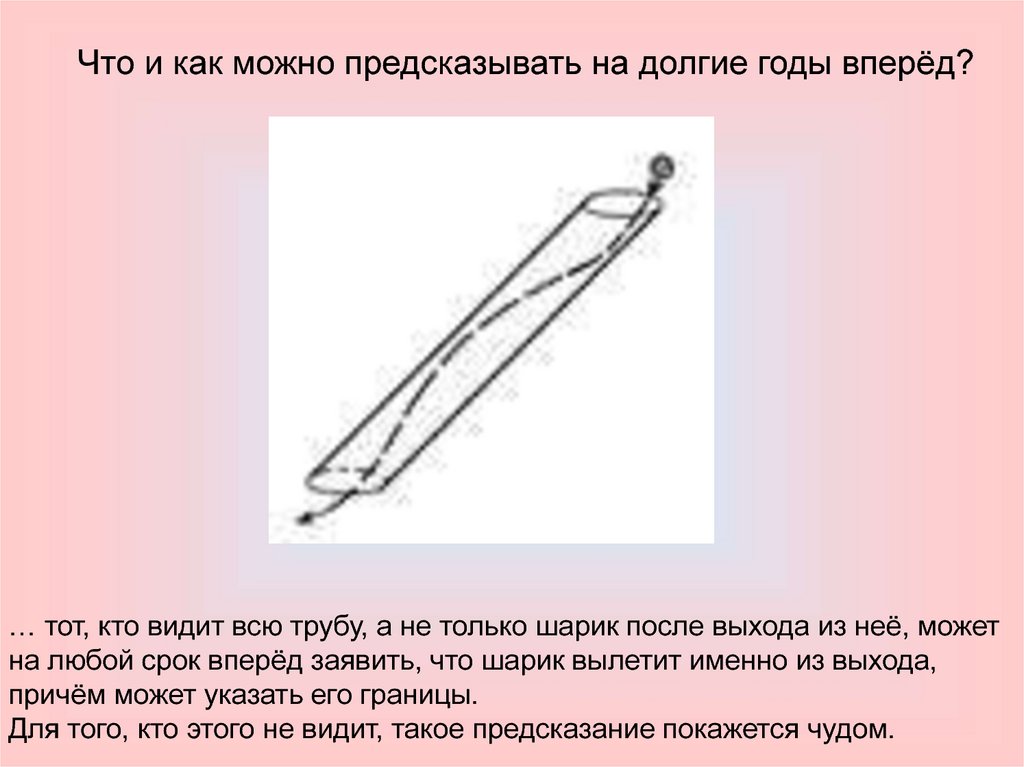 Что и как можно предсказывать на долгие годы вперёд?

… тот, кто видит всю трубу, а не только шарик после выхода из неё, может на любой срок вперёд заявить, что шарик вылетит именно из выхода, причём может указать его границы.
Для того, кто этого не видит, такое предсказание покажется чудом.